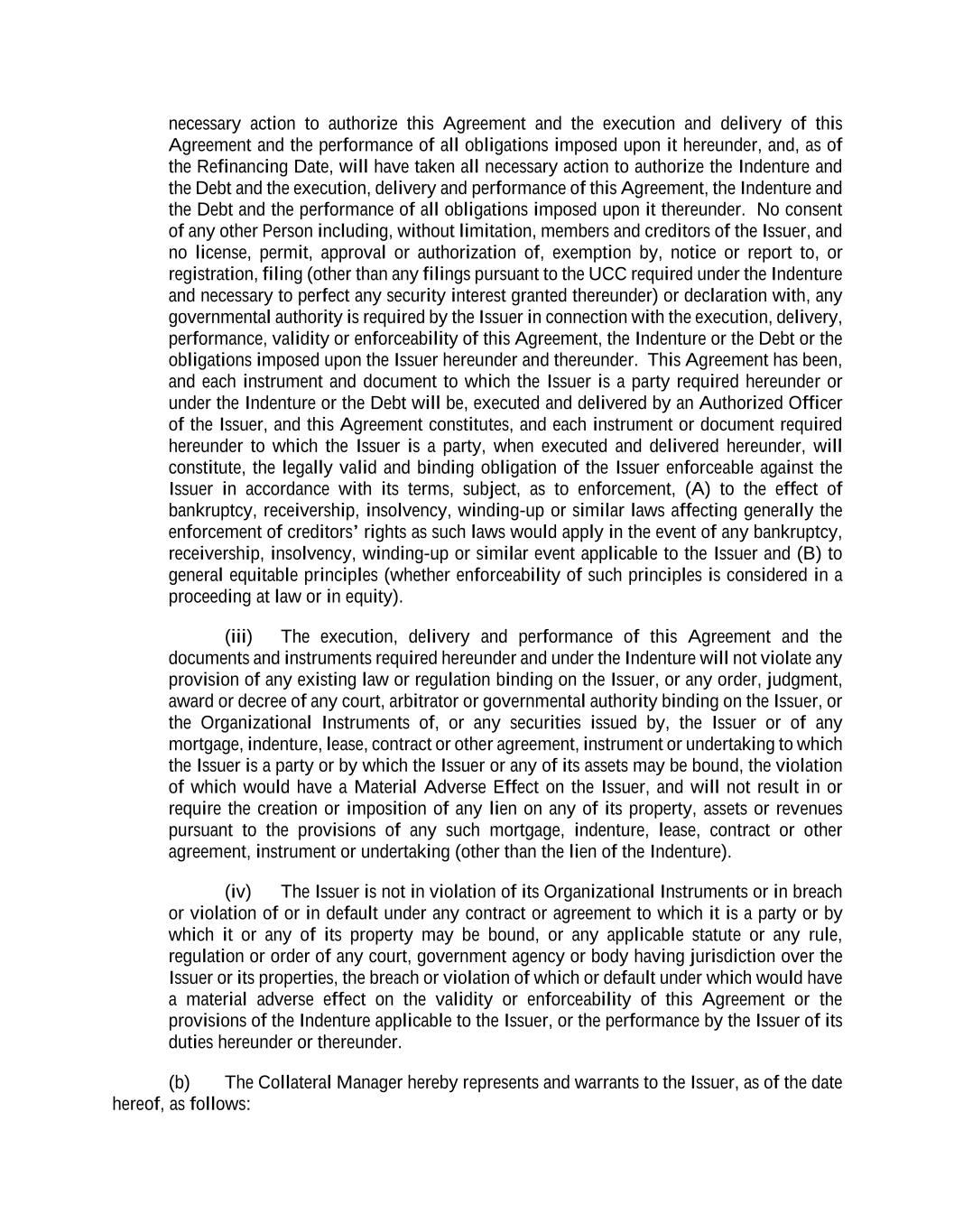 necessary action to authorize this Agreement and the execution and delivery of this Agreement and the performance of all obligations imposed upon it hereunder, and, as of the Refinancing Date, will have taken all necessary action to authorize the Indenture and the Debt and the execution, delivery and performance of this Agreement, the Indenture and the Debt and the performance of all obligations imposed upon it thereunder. No consent of any other Person including, without limitation, members and creditors of the Issuer, and no license, permit, approval or authorization of, exemption by, notice or report to, or registration, filing (other than any filings pursuant to the UCC required under the Indenture and necessary to perfect any security interest granted thereunder) or declaration with, any governmental authority is required by the Issuer in connection with the execution, delivery, performance, validity or enforceability of this Agreement, the Indenture or the Debt or the obligations imposed upon the Issuer hereunder and thereunder. This Agreement has been, and each instrument and document to which the Issuer is a party required hereunder or under the Indenture or the Debt will be, executed and delivered by an Authorized Officer of the Issuer, and this Agreement constitutes, and each instrument or document required hereunder to which the Issuer is a party, when executed and delivered hereunder, will constitute, the legally valid and binding obligation of the Issuer enforceable against the Issuer in accordance with its terms, subject, as to enforcement, (A) to the effect of bankruptcy, receivership, insolvency, winding-up or similar laws affecting generally the enforcement of creditors' rights as such laws would apply in the event of any bankruptcy, receivership, insolvency, winding-up or similar event applicable to the Issuer and (B) to general equitable principles (whether enforceability of such principles is considered in a proceeding at law or in equity).

(iii) The execution, delivery and performance of this Agreement and the documents and instruments required hereunder and under the Indenture will not violate any provision of any existing law or regulation binding on the Issuer, or any order, judgment, award or decree of any court, arbitrator or governmental authority binding on the Issuer, or the Organizational Instruments of, or any securities issued by, the Issuer or of any mortgage, indenture, lease, contract or other agreement, instrument or undertaking to which the Issuer is a party or by which the Issuer or any of its assets may be bound, the violation of which would have a Material Adverse Effect on the Issuer, and will not result in or require the creation or imposition of any lien on any of its property, assets or revenues pursuant to the provisions of any such mortgage, indenture, lease, contract or other agreement, instrument or undertaking (other than the lien of the Indenture).

(iv) The Issuer is not in violation of its Organizational Instruments or in breach or violation of or in default under any contract or agreement to which it is a party or by which it or any of its property may be bound, or any applicable statute or any rule, regulation or order of any court, government agency or body having jurisdiction over the Issuer or its properties, the breach or violation of which or default under which would have a material adverse effect on the validity or enforceability of this Agreement or the provisions of the Indenture applicable to the Issuer, or the performance by the Issuer of its duties hereunder or thereunder.

(b) The Collateral Manager hereby represents and warrants to the Issuer, as of the date hereof, as follows: